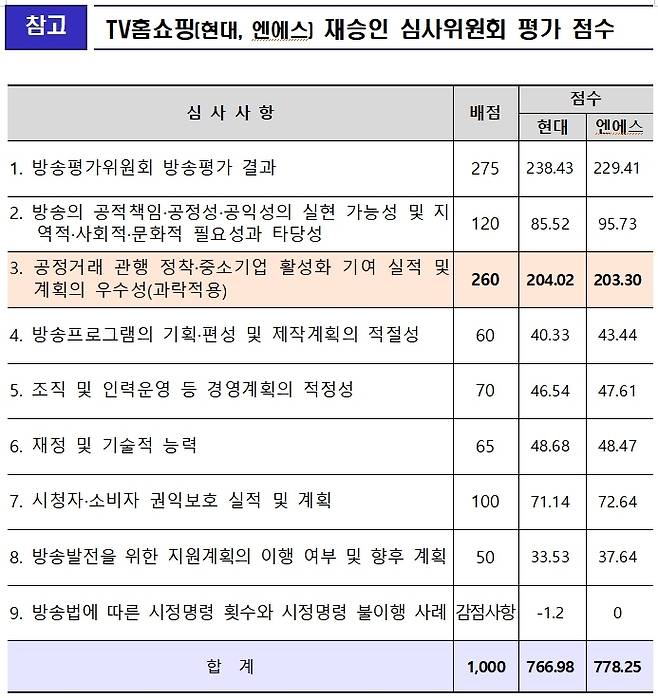 참고 TV홈쇼핑(현대, 엔에스) 재승인 심사위원회 평가 점수

| 심 사 사 항 | 배점 | 점수 현대 | 점수 엔에스 |
|---|---|---|---|
| 1. 방송평가위원회 방송평가 결과 | 275 | 238.43 | 229.41 |
| 2. 방송의 공적책임·공정성·공익성의 실현 가능성 및 지역적·사회적·문화적 필요성과 타당성 | 120 | 85.52 | 95.73 |
| 3. 공정거래 관행 정착·중소기업 활성화 기여 실적 및 계획의 우수성(과락적용) | 260 | 204.02 | 203.30 |
| 4. 방송프로그램의 기획·편성 및 제작계획의 적절성 | 60 | 40.33 | 43.44 |
| 5. 조직 및 인력운영 등 경영계획의 적정성 | 70 | 46.54 | 47.61 |
| 6. 재정 및 기술적 능력 | 65 | 48.68 | 48.47 |
| 7. 시청자·소비자 권익보호 실적 및 계획 | 100 | 71.14 | 72.64 |
| 8. 방송발전을 위한 지원계획의 이행 여부 및 향후 계획 | 50 | 33.53 | 37.64 |
| 9. 방송법에 따른 시정명령 횟수와 시정명령 불이행 사례 | 감점사항 | -1.2 | 0 |
| 합 계 | 1,000 | 766.98 | 778.25 |